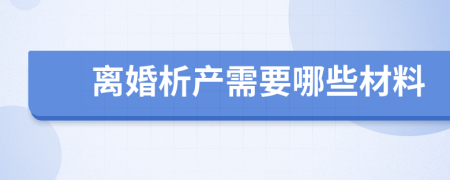 离婚析产需要哪些材料